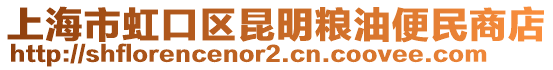 上海市虹口区昆明粮油便民商店
http://shflorencenor2.cn.coovee.com